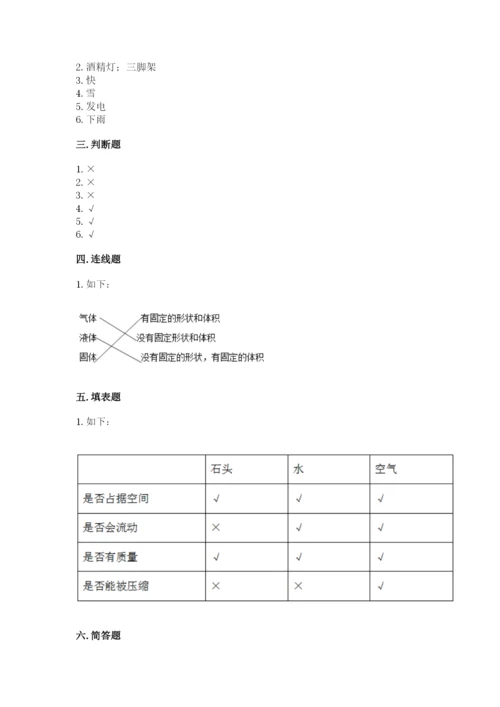 2. 酒精灯；三脚架
3. 快
4. 雪
5. 发电
6. 下雨

三. 判断题

1. ×
2. ×
3. ×
4. √
5. √
6. √

四. 连线题

1. 如下：

气体
液体
固体

有固定的形状和体积
没有固定形状和体积
没有固定的形状，有固定的体积

五. 填表题

1. 如下：

| | 石头 | 水 | 空气 |
|---|---|---|---|
| 是否占据空间 | √ | √ | √ |
| 是否会流动 | × | √ | √ |
| 是否有质量 | √ | √ | √ |
| 是否能被压缩 | × | × | √ |

六. 简答题